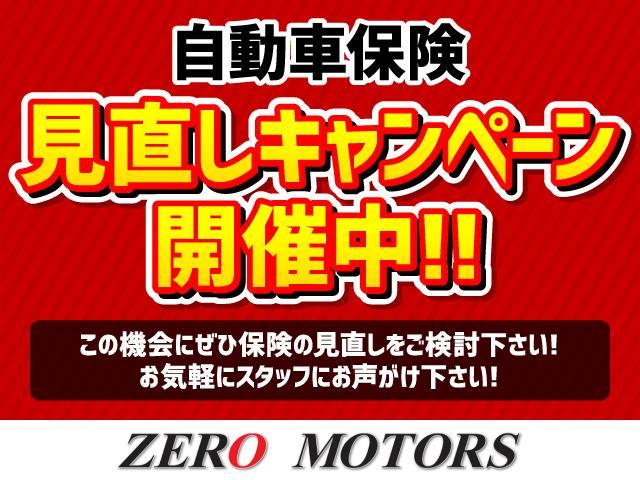 自動車保険
見直しキャンペーン
開催中!!

この機会にぜひ保険の見直しをご検討下さい!
お気軽にスタッフにお声がけ下さい!

ZERO MOTORS